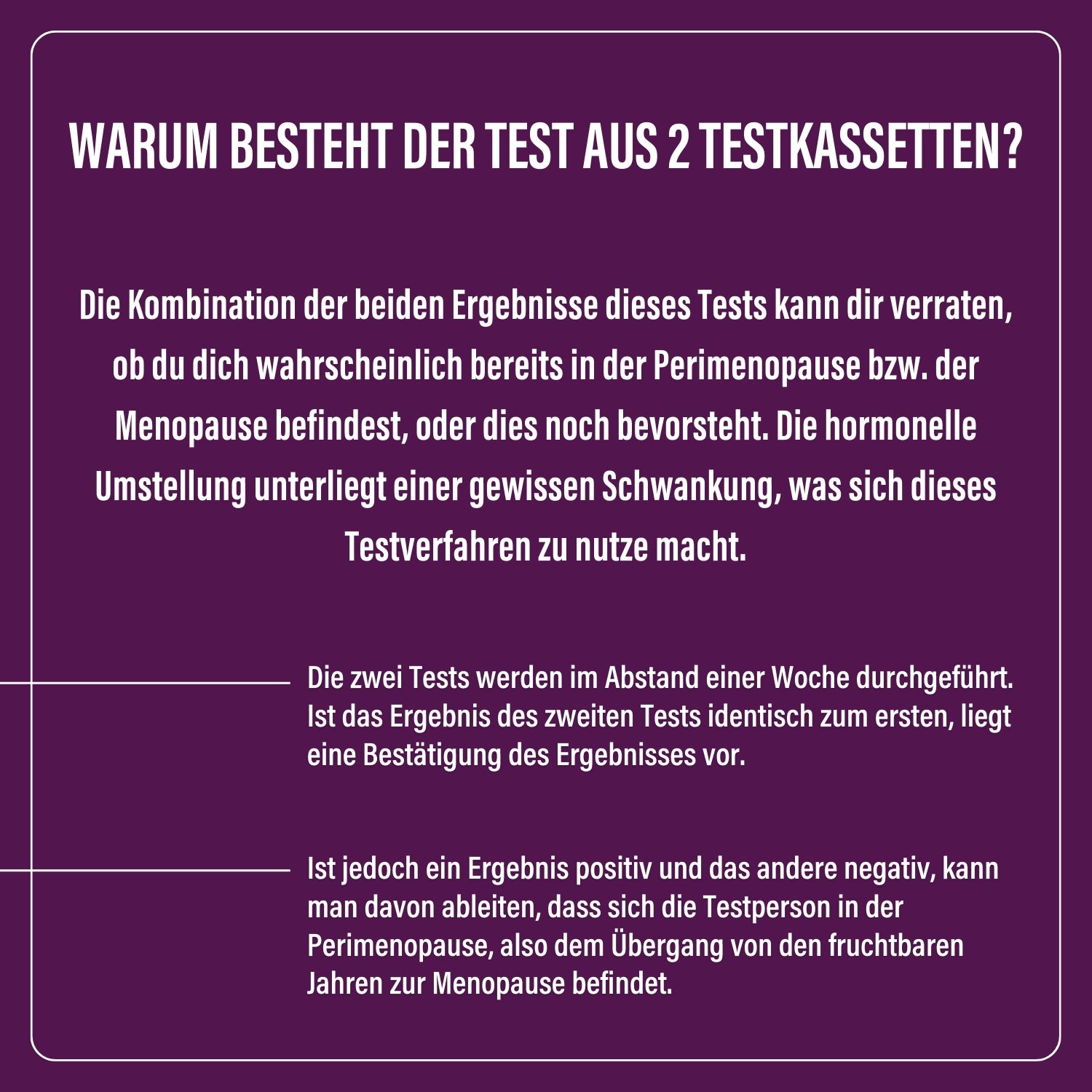 WARUM BESTEHT DER TEST AUS 2 TESTKASSETTEN?

Die Kombination der beiden Ergebnisse dieses Tests kann dir verraten, ob du dich wahrscheinlich bereits in der Perimenopause bzw. der Menopause befindest, oder dies noch bevorsteht. Die hormonelle Umstellung unterliegt einer gewissen Schwankung, was sich dieses Testverfahren zu nutze macht.

Die zwei Tests werden im Abstand einer Woche durchgeführt. Ist das Ergebnis des zweiten Tests identisch zum ersten, liegt eine Bestätigung des Ergebnisses vor.

Ist jedoch ein Ergebnis positiv und das andere negativ, kann man davon ableiten, dass sich die Testperson in der Perimenopause, also dem Übergang von den fruchtbaren Jahren zur Menopause befindet.